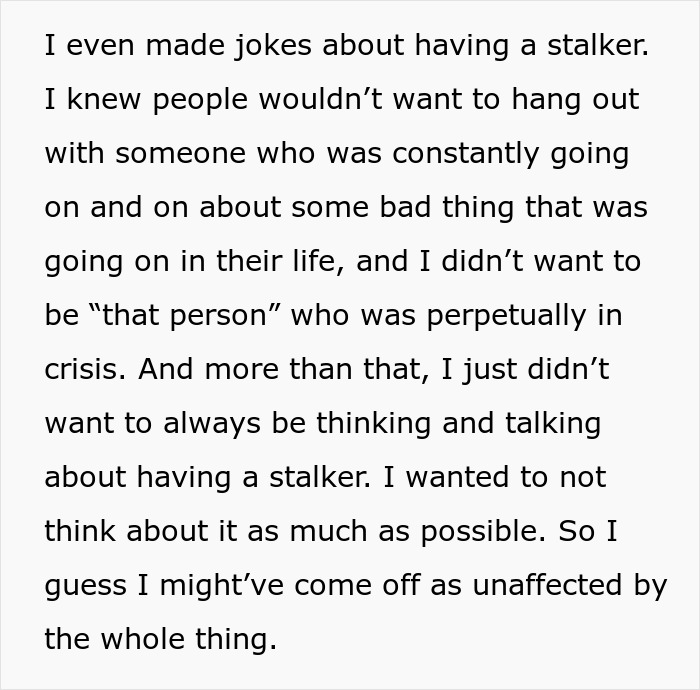 I even made jokes about having a stalker. I knew people wouldn’t want to hang out with someone who was constantly going on and on about some bad thing that was going on in their life, and I didn’t want to be “that person” who was perpetually in crisis. And more than that, I just didn’t want to always be thinking and talking about having a stalker. I wanted to not think about it as much as possible. So I guess I might’ve come off as unaffected by the whole thing.